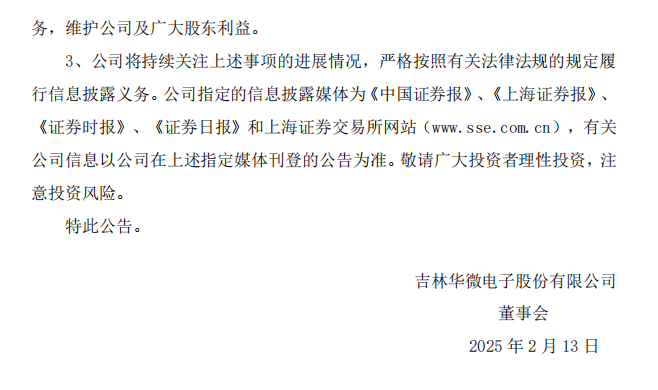 务，维护公司及广大股东利益。

3、公司将持续关注上述事项的进展情况，严格按照有关法律法规的规定履行信息披露义务。公司指定的信息披露媒体为《中国证券报》、《上海证券报》、《证券时报》、《证券日报》和上海证券交易所网站（www.sse.com.cn），有关公司信息以公司在上述指定媒体刊登的公告为准。敬请广大投资者理性投资，注意投资风险。

特此公告。

吉林华微电子股份有限公司
董事会
2025 年 2 月 13 日